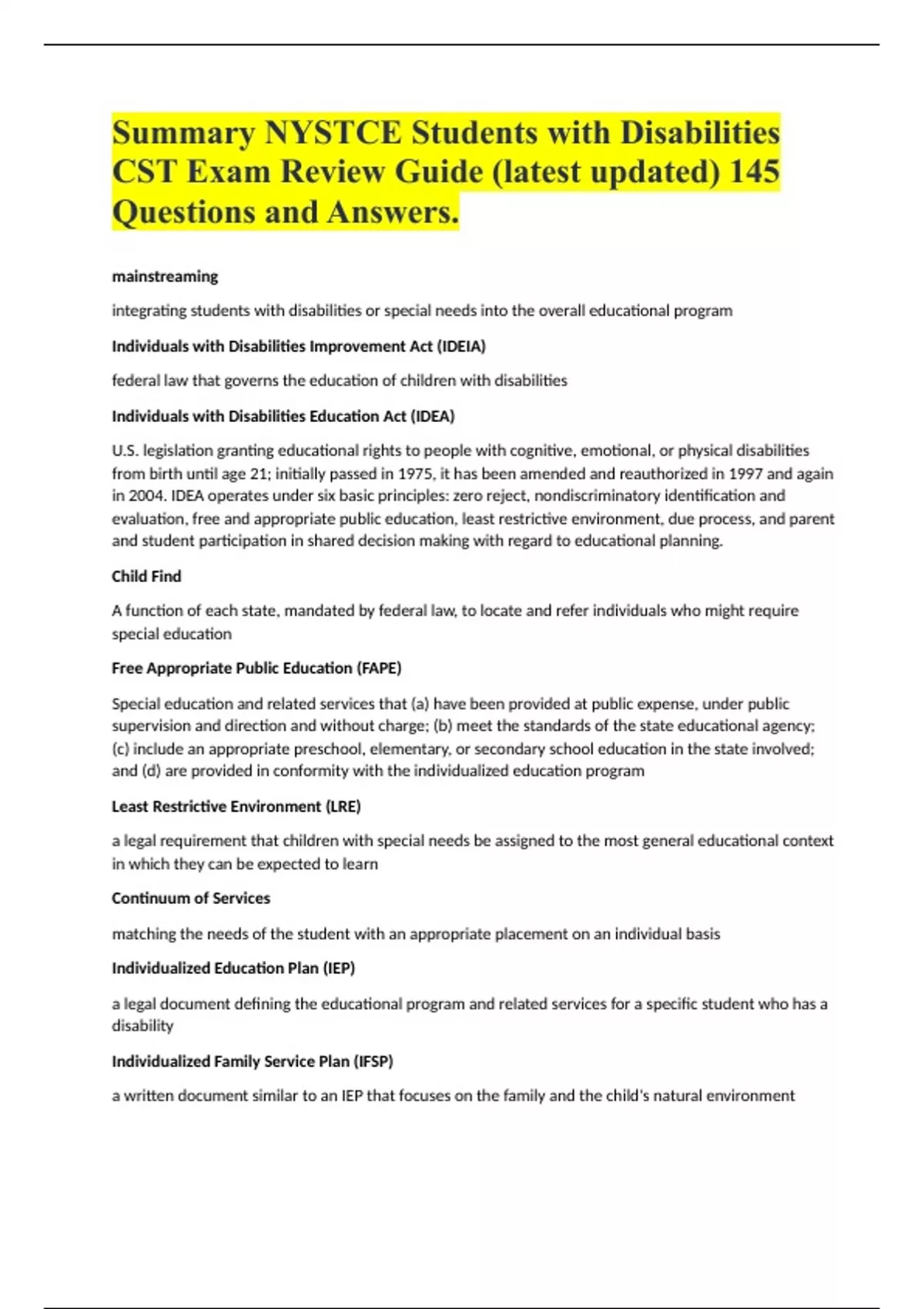 Summary NYSTCE Students with Disabilities CST Exam Review Guide (latest updated) 145 Questions and Answers.

mainstreaming

integrating students with disabilities or special needs into the overall educational program

Individuals with Disabilities Improvement Act (IDEIA)

federal law that governs the education of children with disabilities

Individuals with Disabilities Education Act (IDEA)

U.S. legislation granting educational rights to people with cognitive, emotional, or physical disabilities from birth until age 21; initially passed in 1975, it has been amended and reauthorized in 1997 and again in 2004. IDEA operates under six basic principles: zero reject, nondiscriminatory identification and evaluation, free and appropriate public education, least restrictive environment, due process, and parent and student participation in shared decision making with regard to educational planning.

Child Find

A function of each state, mandated by federal law, to locate and refer individuals who might require special education

Free Appropriate Public Education (FAPE)

Special education and related services that (a) have been provided at public expense, under public supervision and direction and without charge; (b) meet the standards of the state educational agency; (c) include an appropriate preschool, elementary, or secondary school education in the state involved; and (d) are provided in conformity with the individualized education program

Least Restrictive Environment (LRE)

a legal requirement that children with special needs be assigned to the most general educational context in which they can be expected to learn

Continuum of Services

matching the needs of the student with an appropriate placement on an individual basis

Individualized Education Plan (IEP)

a legal document defining the educational program and related services for a specific student who has a disability

Individualized Family Service Plan (IFSP)

a written document similar to an IEP that focuses on the family and the child's natural environment